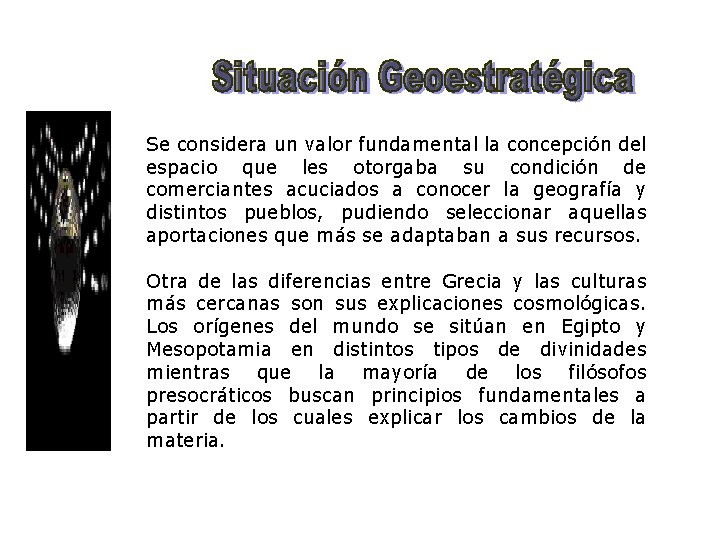 Situación Geoestratégica

Se considera un valor fundamental la concepción del espacio que les otorgaba su condición de comerciantes acuciados a conocer la geografía y distintos pueblos, pudiendo seleccionar aquellas aportaciones que más se adaptaban a sus recursos.

Otra de las diferencias entre Grecia y las culturas más cercanas son sus explicaciones cosmológicas. Los orígenes del mundo se sitúan en Egipto y Mesopotamia en distintos tipos de divinidades mientras que la mayoría de los filósofos presocráticos buscan principios fundamentales a partir de los cuales explicar los cambios de la materia.